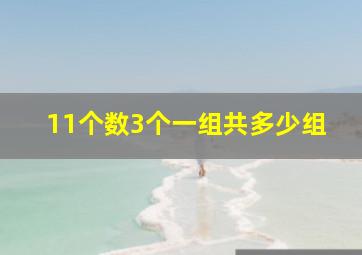 11个数3个一组共多少组